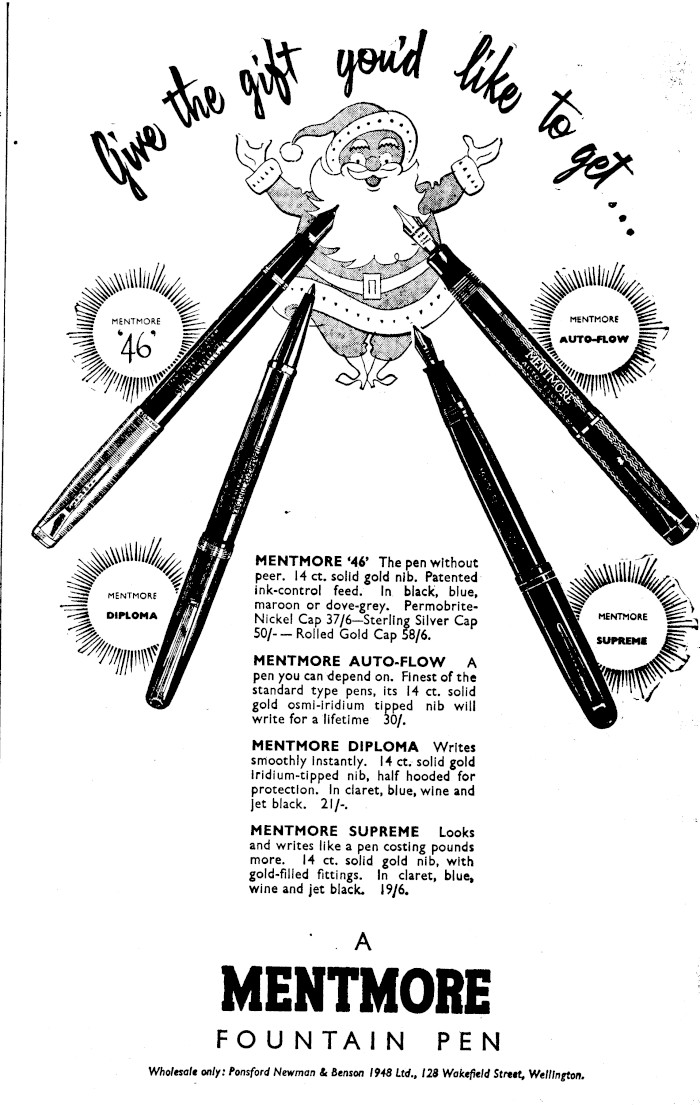 Give the gift you'd like to get...

MENTMORE '46'

MENTMORE AUTO-FLOW

MENTMORE

MENTMORE DIPLOMA

MENTMORE SUPREME

MENTMORE '46' The pen without peer. 14 ct. solid gold nib. Patented ink-control feed. In black, blue, maroon or dove-grey. Permobrite-Nickel Cap 37/6—Sterling Silver Cap 50/- — Rolled Gold Cap 58/6.

MENTMORE AUTO-FLOW A pen you can depend on. Finest of the standard type pens, its 14 ct. solid gold osmi-iridium tipped nib will write for a lifetime 30/.

MENTMORE DIPLOMA Writes smoothly instantly. 14 ct. solid gold iridium-tipped nib, half hooded for protection. In claret, blue, wine and jet black. 21/-.

MENTMORE SUPREME Looks and writes like a pen costing pounds more. 14 ct. solid gold nib, with gold-filled fittings. In claret, blue, wine and jet black. 19/6.

A
MENTMORE
FOUNTAIN PEN

Wholesale only: Ponsford Newman & Benson 1948 Ltd., 128 Wakefield Street, Wellington.